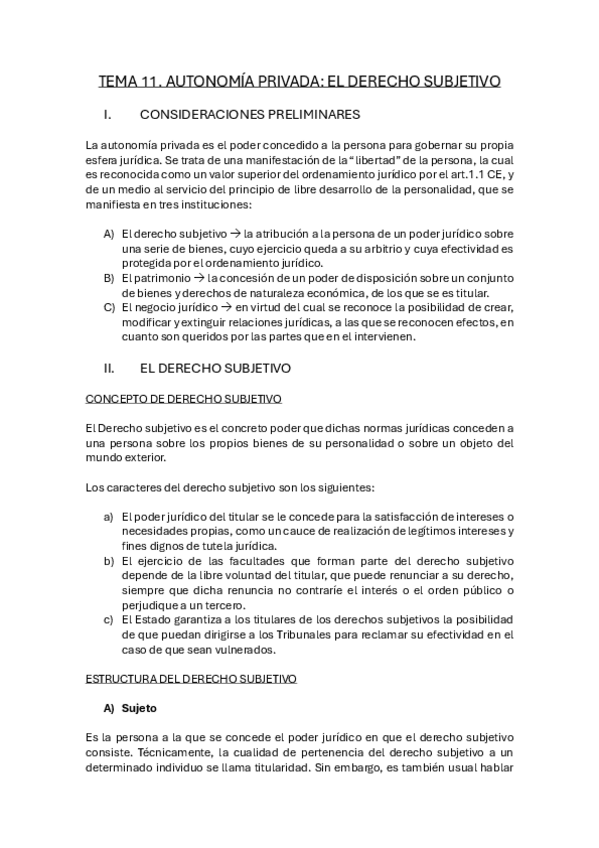 TEMA 11. AUTONOMÍA PRIVADA: EL DERECHO SUBJETIVO

I. CONSIDERACIONES PRELIMINARES

La autonomía privada es el poder concedido a la persona para gobernar su propia esfera jurídica. Se trata de una manifestación de la "libertad" de la persona, la cual es reconocida como un valor superior del ordenamiento jurídico por el art.1.1 CE, y de un medio al servicio del principio de libre desarrollo de la personalidad, que se manifiesta en tres instituciones:

A) El derecho subjetivo → la atribución a la persona de un poder jurídico sobre una serie de bienes, cuyo ejercicio queda a su arbitrio y cuya efectividad es protegida por el ordenamiento jurídico.
B) El patrimonio → la concesión de un poder de disposición sobre un conjunto de bienes y derechos de naturaleza económica, de los que se es titular.
C) El negocio jurídico → en virtud del cual se reconoce la posibilidad de crear, modificar y extinguir relaciones jurídicas, a las que se reconocen efectos, en cuanto son queridos por las partes que en el intervienen.

II. EL DERECHO SUBJETIVO

CONCEPTO DE DERECHO SUBJETIVO

El Derecho subjetivo es el concreto poder que dichas normas jurídicas conceden a una persona sobre los propios bienes de su personalidad o sobre un objeto del mundo exterior.

Los caracteres del derecho subjetivo son los siguientes:

a) El poder jurídico del titular se le concede para la satisfacción de intereses o necesidades propias, como un cauce de realización de legítimos intereses y fines dignos de tutela jurídica.
b) El ejercicio de las facultades que forman parte del derecho subjetivo depende de la libre voluntad del titular, que puede renunciar a su derecho, siempre que dicha renuncia no contraríe el interés o el orden público o perjudique a un tercero.
c) El Estado garantiza a los titulares de los derechos subjetivos la posibilidad de que puedan dirigirse a los Tribunales para reclamar su efectividad en el caso de que sean vulnerados.

ESTRUCTURA DEL DERECHO SUBJETIVO

A) Sujeto

Es la persona a la que se concede el poder jurídico en que el derecho subjetivo consiste. Técnicamente, la cualidad de pertenencia del derecho subjetivo a un determinado individuo se llama titularidad. Sin embargo, es también usual hablar